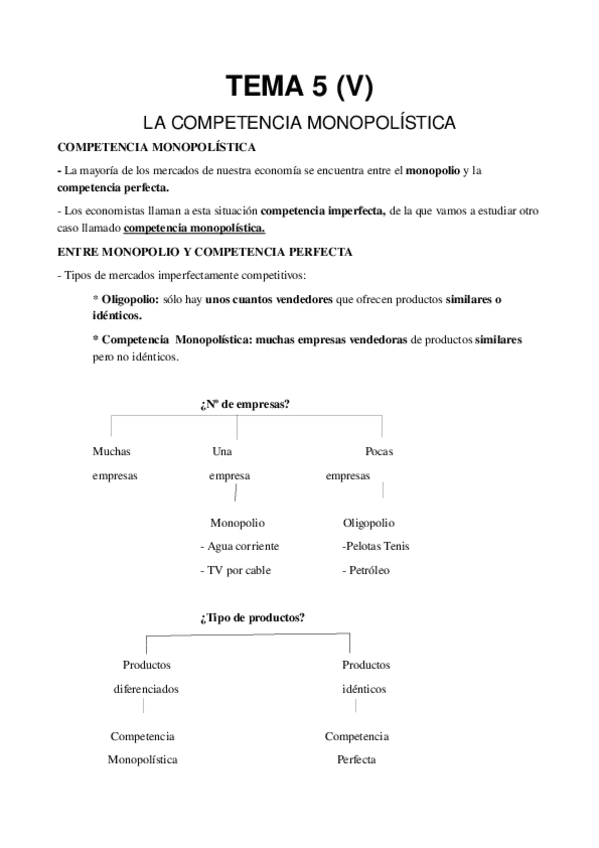 TEMA 5 (V)

LA COMPETENCIA MONOPOLÍSTICA

COMPETENCIA MONOPOLÍSTICA

- La mayoría de los mercados de nuestra economía se encuentra entre el monopolio y la competencia perfecta.

- Los economistas llaman a esta situación competencia imperfecta, de la que vamos a estudiar otro caso llamado competencia monopolística.

ENTRE MONOPOLIO Y COMPETENCIA PERFECTA

- Tipos de mercados imperfectamente competitivos:

* Oligopolio: sólo hay unos cuantos vendedores que ofrecen productos similares o idénticos.

* Competencia Monopolística: muchas empresas vendedoras de productos similares pero no idénticos.

¿Nº de empresas?

Muchas empresas

Una empresa

Pocas empresas

Monopolio
- Agua corriente
- TV por cable

Oligopolio
-Pelotas Tenis
- Petróleo

¿Tipo de productos?

Productos diferenciados

Productos idénticos

Competencia Monopolística

Competencia Perfecta